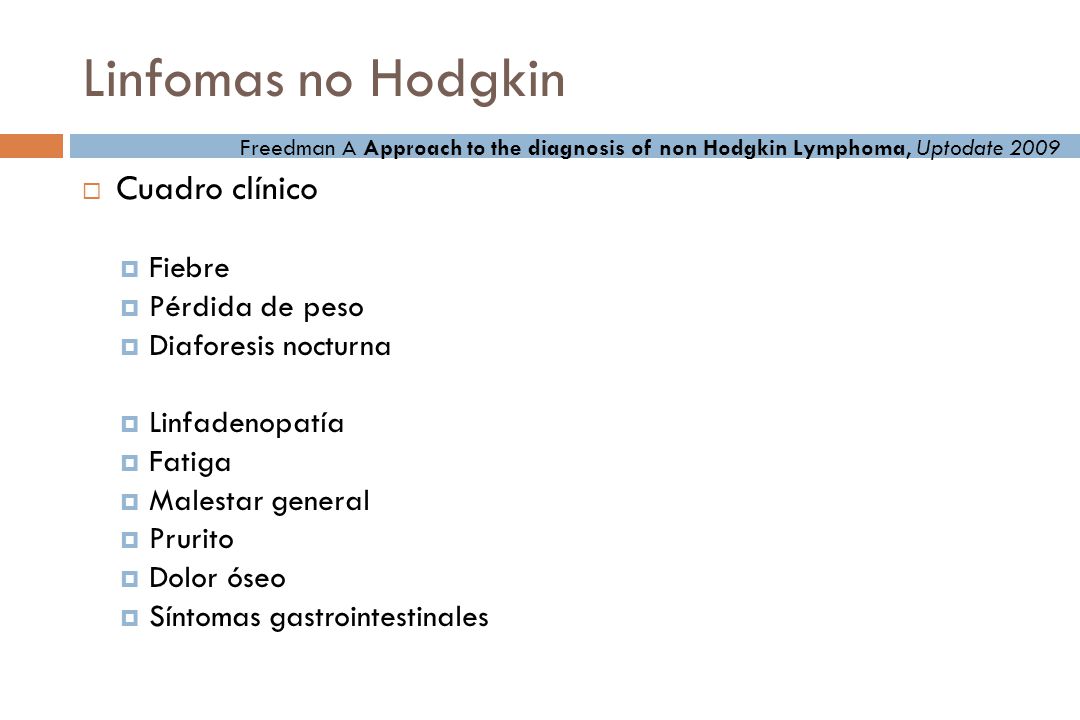 Linfomas no Hodgkin

Freedman A Approach to the diagnosis of non Hodgkin Lymphoma, Uptodate 2009

Cuadro clínico

Fiebre
Pérdida de peso
Diaforesis nocturna

Linfadenopatía
Fatiga
Malestar general
Prurito
Dolor óseo
Síntomas gastrointestinales